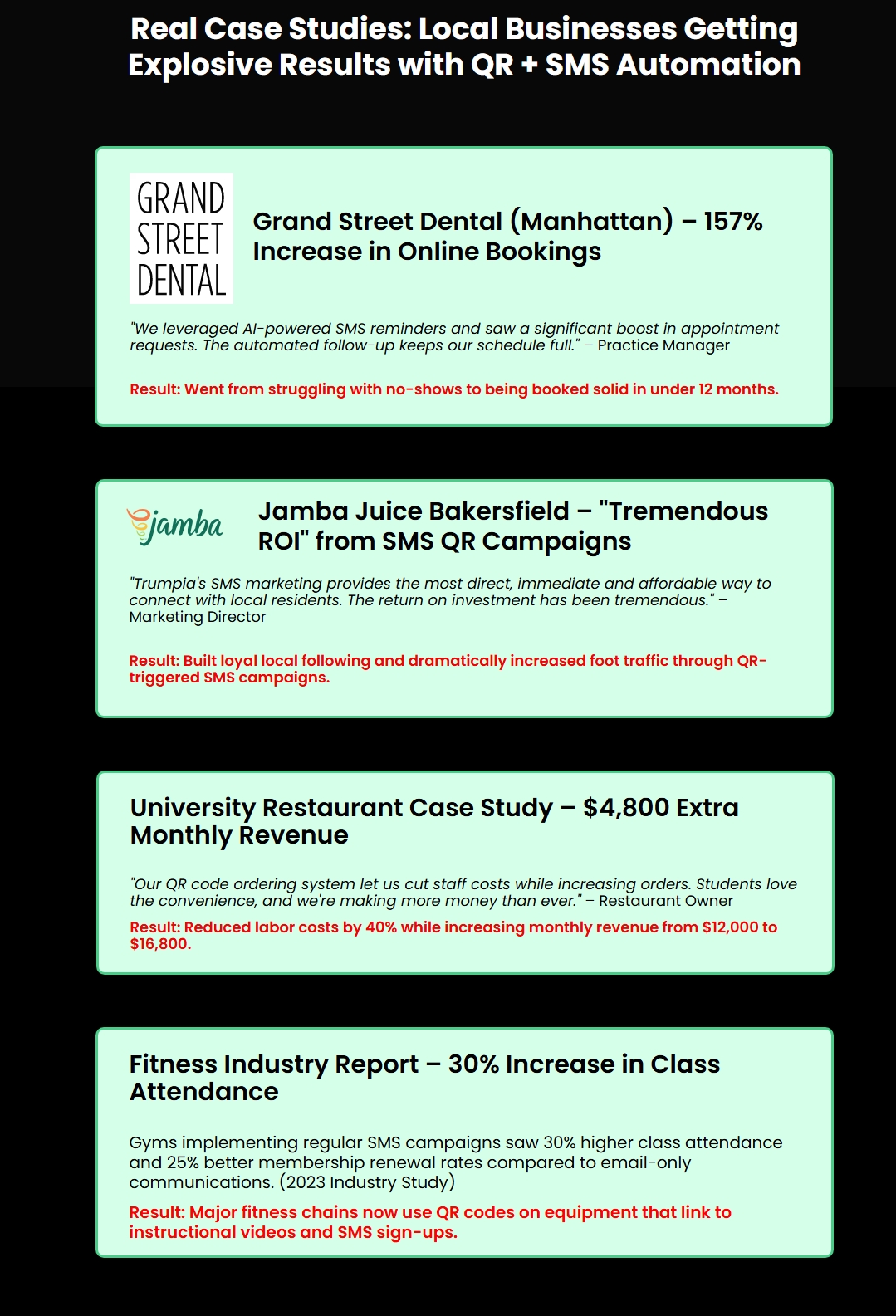 Real Case Studies: Local Businesses Getting Explosive Results with QR + SMS Automation

GRAND STREET DENTAL

Grand Street Dental (Manhattan) – 157% Increase in Online Bookings

"We leveraged AI-powered SMS reminders and saw a significant boost in appointment requests. The automated follow-up keeps our schedule full." – Practice Manager

Result: Went from struggling with no-shows to being booked solid in under 12 months.

jamba

Jamba Juice Bakersfield – "Tremendous ROI" from SMS QR Campaigns

"Trumpia's SMS marketing provides the most direct, immediate and affordable way to connect with local residents. The return on investment has been tremendous." – Marketing Director

Result: Built loyal local following and dramatically increased foot traffic through QR-triggered SMS campaigns.

University Restaurant Case Study – $4,800 Extra Monthly Revenue

"Our QR code ordering system let us cut staff costs while increasing orders. Students love the convenience, and we're making more money than ever." – Restaurant Owner

Result: Reduced labor costs by 40% while increasing monthly revenue from $12,000 to $16,800.

Fitness Industry Report – 30% Increase in Class Attendance

Gyms implementing regular SMS campaigns saw 30% higher class attendance and 25% better membership renewal rates compared to email-only communications. (2023 Industry Study)

Result: Major fitness chains now use QR codes on equipment that link to instructional videos and SMS sign-ups.